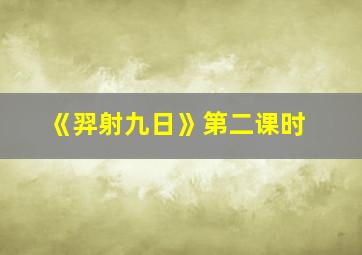 《羿射九日》第二课时